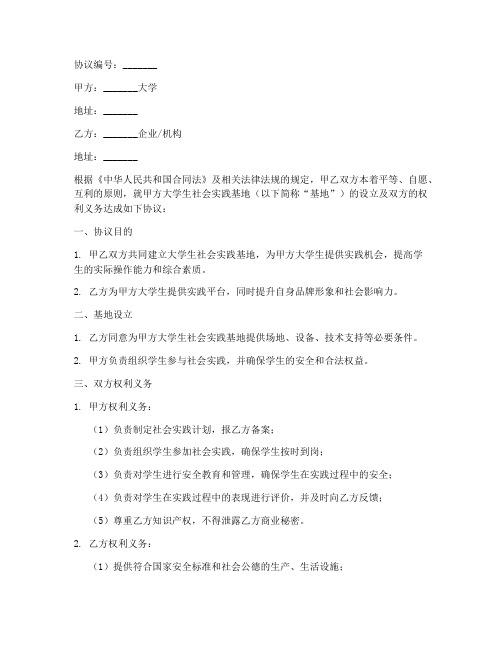 协议编号：_______

甲方：_______大学

地址：_______

乙方：_______企业/机构

地址：_______

根据《中华人民共和国合同法》及相关法律法规的规定，甲乙双方本着平等、自愿、互利的原则，就甲方大学生社会实践基地（以下简称“基地”）的设立及双方的权利义务达成如下协议：

一、协议目的

1. 甲乙双方共同建立大学生社会实践基地，为甲方大学生提供实践机会，提高学生的实际操作能力和综合素质。

2. 乙方为甲方大学生提供实践平台，同时提升自身品牌形象和社会影响力。

二、基地设立

1. 乙方同意为甲方大学生社会实践基地提供场地、设备、技术支持等必要条件。

2. 甲方负责组织学生参与社会实践，并确保学生的安全和合法权益。

三、双方权利义务

1. 甲方权利义务：

（1）负责制定社会实践计划，报乙方备案；

（2）负责组织学生参加社会实践，确保学生按时到岗；

（3）负责对学生进行安全教育和管理，确保学生在实践过程中的安全；

（4）负责对学生在实践过程中的表现进行评价，并及时向乙方反馈；

（5）尊重乙方知识产权，不得泄露乙方商业秘密。

2. 乙方权利义务：

（1）提供符合国家安全标准和社会公德的生产、生活设施；